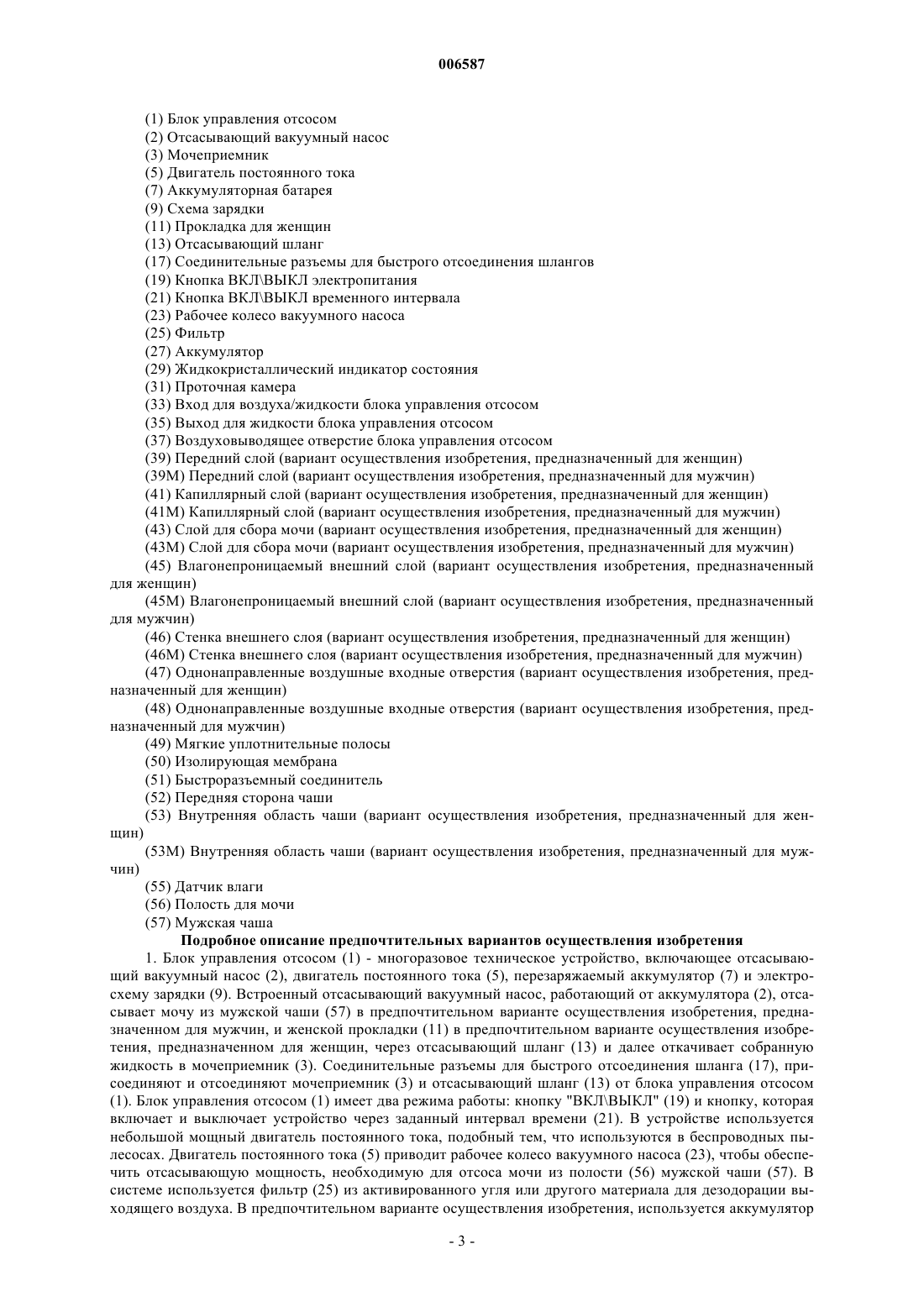 006587

(1) Блок управления отсосом
(2) Отсасывающий вакуумный насос
(3) Мочеприемник
(5) Двигатель постоянного тока
(7) Аккумуляторная батарея
(9) Схема зарядки
(11) Прокладка для женщин
(13) Отсасывающий шланг
(17) Соединительные разъемы для быстрого отсоединения шлангов
(19) Кнопка ВКЛ\ВЫКЛ электропитания
(21) Кнопка ВКЛ\ВЫКЛ временного интервала
(23) Рабочее колесо вакуумного насоса
(25) Фильтр
(27) Аккумулятор
(29) Жидкокристаллический индикатор состояния
(31) Проточная камера
(33) Вход для воздуха/жидкости блока управления отсосом
(35) Выход для жидкости блока управления отсосом
(37) Воздуховыводящее отверстие блока управления отсосом
(39) Передний слой (вариант осуществления изобретения, предназначенный для женщин)
(39М) Передний слой (вариант осуществления изобретения, предназначенный для мужчин)
(41) Капиллярный слой (вариант осуществления изобретения, предназначенный для женщин)
(41М) Капиллярный слой (вариант осуществления изобретения, предназначенный для мужчин)
(43) Слой для сбора мочи (вариант осуществления изобретения, предназначенный для женщин)
(43М) Слой для сбора мочи (вариант осуществления изобретения, предназначенный для мужчин)
(45) Влагонепроницаемый внешний слой (вариант осуществления изобретения, предназначенный для женщин)
(45М) Влагонепроницаемый внешний слой (вариант осуществления изобретения, предназначенный для мужчин)
(46) Стенка внешнего слоя (вариант осуществления изобретения, предназначенный для женщин)
(46М) Стенка внешнего слоя (вариант осуществления изобретения, предназначенный для мужчин)
(47) Однонаправленные воздушные входные отверстия (вариант осуществления изобретения, предназначенный для женщин)
(48) Однонаправленные воздушные входные отверстия (вариант осуществления изобретения, предназначенный для мужчин)
(49) Мягкие уплотнительные полосы
(50) Изолирующая мембрана
(51) Быстроразъемный соединитель
(52) Передняя сторона чаши
(53) Внутренняя область чаши (вариант осуществления изобретения, предназначенный для женщин)
(53М) Внутренняя область чаши (вариант осуществления изобретения, предназначенный для мужчин)
(55) Датчик влаги
(56) Полость для мочи
(57) Мужская чаша

Подробное описание предпочтительных вариантов осуществления изобретения

1. Блок управления отсосом (1) - многоразовое техническое устройство, включающее отсасывающий вакуумный насос (2), двигатель постоянного тока (5), перезаряжаемый аккумулятор (7) и электросхему зарядки (9). Встроенный отсасывающий вакуумный насос, работающий от аккумулятора (2), отсасывает мочу из мужской чаши (57) в предпочтительном варианте осуществления изобретения, предназначенном для мужчин, и женской прокладки (11) в предпочтительном варианте осуществления изобретения, предназначенном для женщин, через отсасывающий шланг (13) и далее откачивает собранную жидкость в мочеприемник (3). Соединительные разъемы для быстрого отсоединения шланга (17), присоединяют и отсоединяют мочеприемник (3) и отсасывающий шланг (13) от блока управления отсосом (1). Блок управления отсосом (1) имеет два режима работы: кнопку "ВКЛ\ВЫКЛ" (19) и кнопку, которая включает и выключает устройство через заданный интервал времени (21). В устройстве используется небольшой мощный двигатель постоянного тока, подобный тем, что используются в беспроводных пылесосах. Двигатель постоянного тока (5) приводит рабочее колесо вакуумного насоса (23), чтобы обеспечить отсасывающую мощность, необходимую для отсоса мочи из полости (56) мужской чаши (57). В системе используется фильтр (25) из активированного угля или другого материала для дезодорации выходящего воздуха. В предпочтительном варианте осуществления изобретения, используется аккумулятор

- 3 -